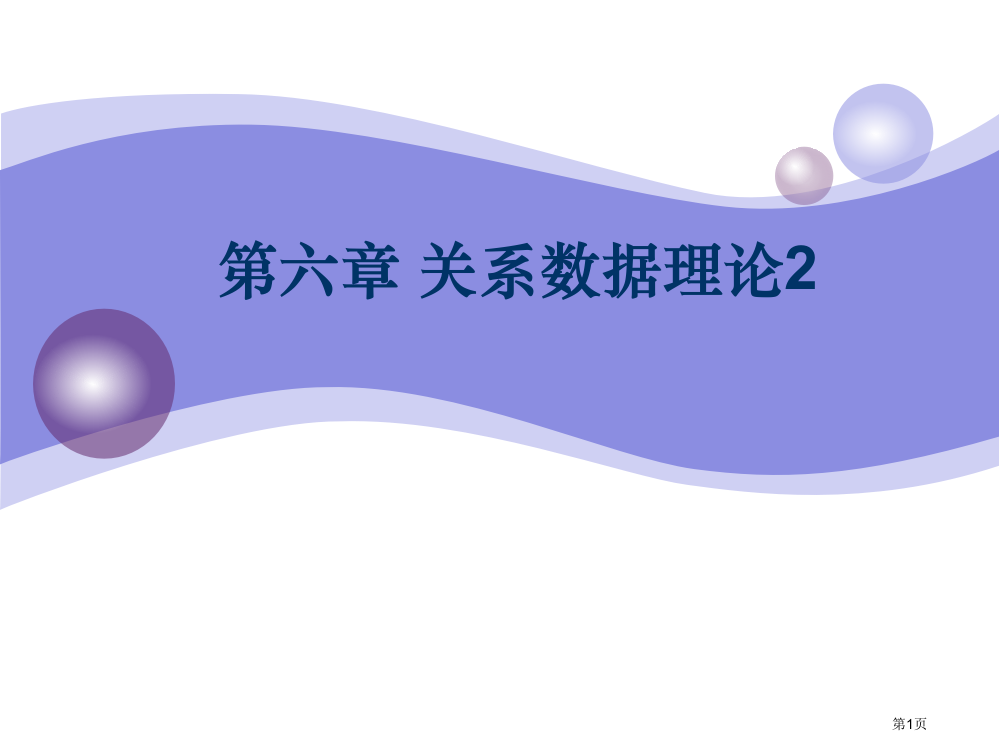 第六章 关系数据理论2

第1页